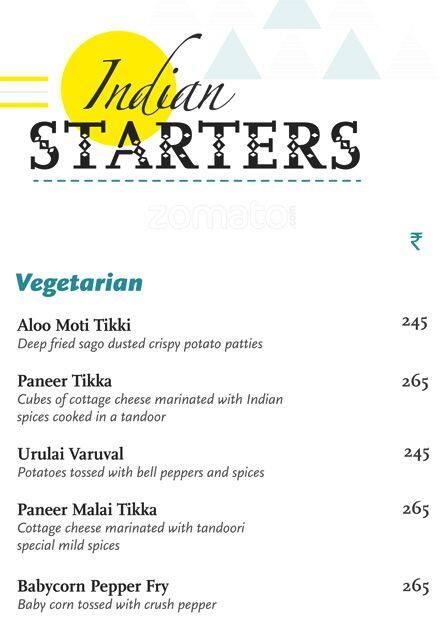 Indian
STARTERS

zomato

₹

Vegetarian

Aloo Moti Tikki 245
Deep fried sago dusted crispy potato patties

Paneer Tikka 265
Cubes of cottage cheese marinated with Indian spices cooked in a tandoor

Urulai Varuval 245
Potatoes tossed with bell peppers and spices

Paneer Malai Tikka 265
Cottage cheese marinated with tandoori special mild spices

Babycorn Pepper Fry 265
Baby corn tossed with crush pepper